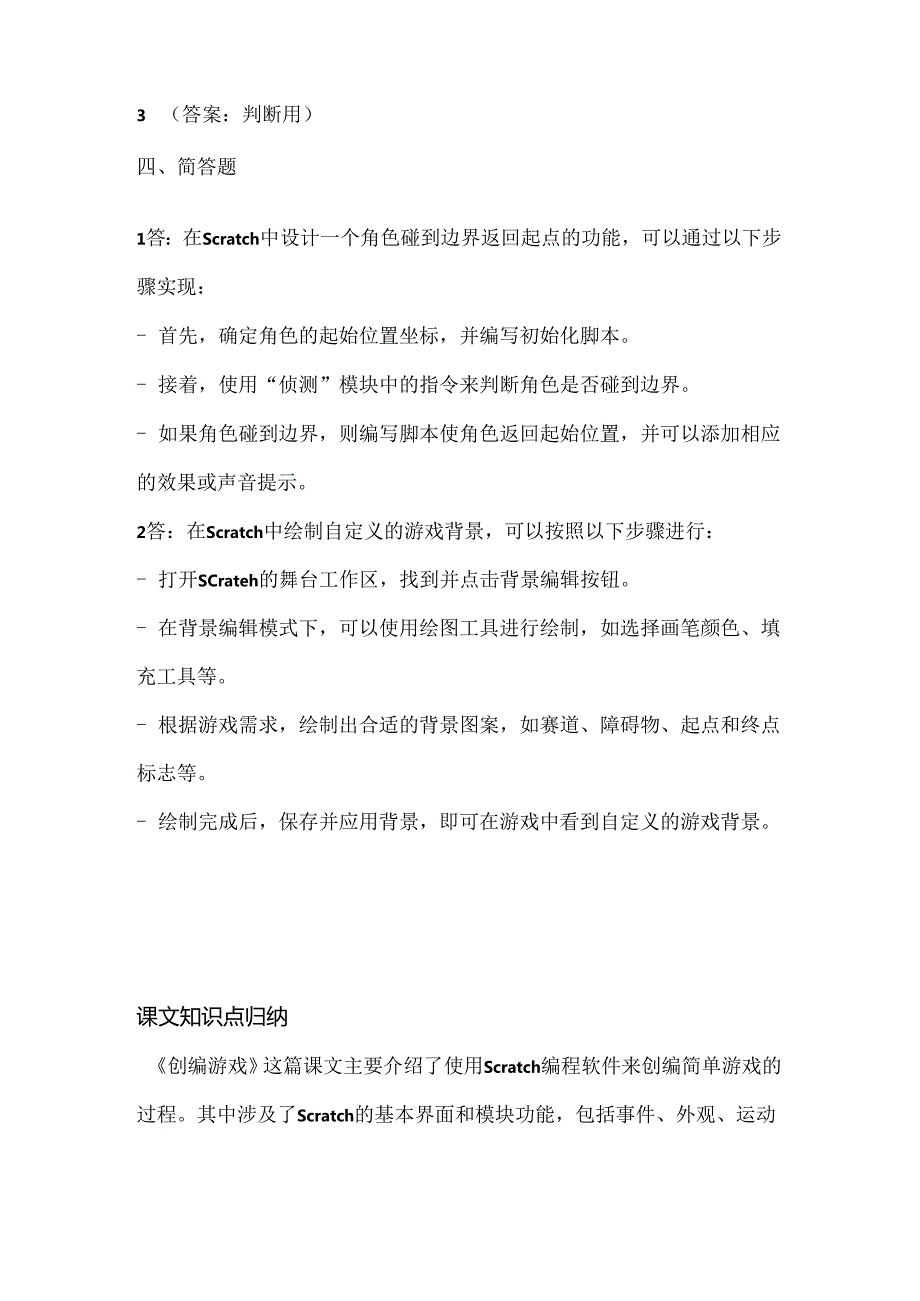 3 （答案：判断用）

四、简答题

1答：在Scratch中设计一个角色碰到边界返回起点的功能，可以通过以下步骤实现：

- 首先，确定角色的起始位置坐标，并编写初始化脚本。

- 接着，使用“侦测”模块中的指令来判断角色是否碰到边界。

- 如果角色碰到边界，则编写脚本使角色返回起始位置，并可以添加相应的效果或声音提示。

2答：在Scratch中绘制自定义的游戏背景，可以按照以下步骤进行：

- 打开SCrateh的舞台工作区，找到并点击背景编辑按钮。

- 在背景编辑模式下，可以使用绘图工具进行绘制，如选择画笔颜色、填充工具等。

- 根据游戏需求，绘制出合适的背景图案，如赛道、障碍物、起点和终点标志等。

- 绘制完成后，保存并应用背景，即可在游戏中看到自定义的游戏背景。

课文知识点归纳

《创编游戏》这篇课文主要介绍了使用Scratch编程软件来创编简单游戏的过程。其中涉及了Scratch的基本界面和模块功能，包括事件、外观、运动